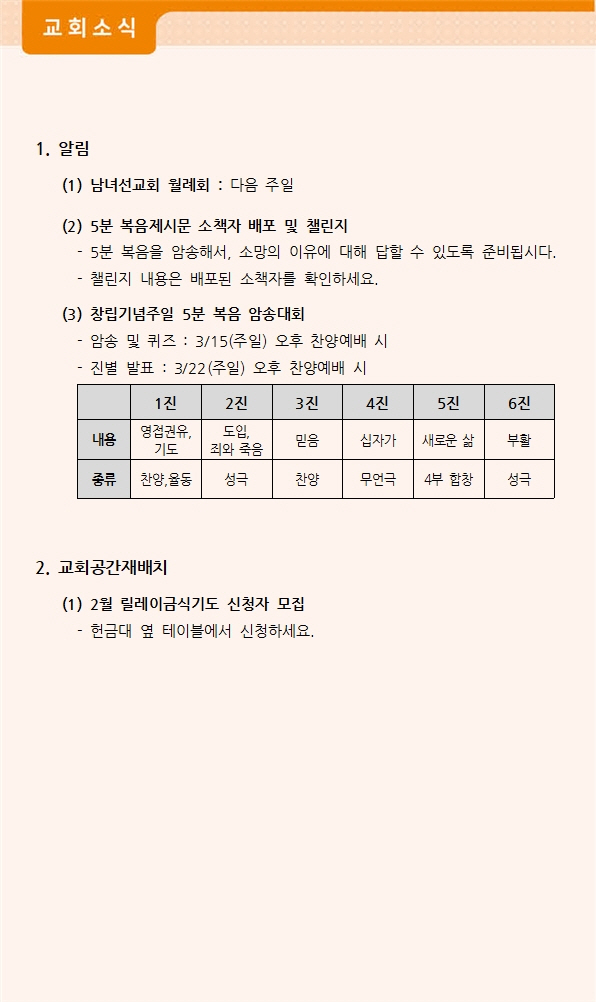 교회소식

1. 알림

(1) 남녀선교회 월례회 : 다음 주일

(2) 5분 복음제시문 소책자 배포 및 챌린지
- 5분 복음을 암송해서, 소망의 이유에 대해 답할 수 있도록 준비됩시다.
- 챌린지 내용은 배포된 소책자를 확인하세요.

(3) 창립기념주일 5분 복음 암송대회
- 암송 및 퀴즈 : 3/15(주일) 오후 찬양예배 시
- 진별 발표 : 3/22(주일) 오후 찬양예배 시

| | 1진 | 2진 | 3진 | 4진 | 5진 | 6진 |
|---|---|---|---|---|---|---|
| 내용 | 영접권유, 기도 | 도입, 죄와 죽음 | 믿음 | 십자가 | 새로운 삶 | 부활 |
| 종류 | 찬양,율동 | 성극 | 찬양 | 무언극 | 4부 합창 | 성극 |

2. 교회공간재배치

(1) 2월 릴레이금식기도 신청자 모집
- 헌금대 옆 테이블에서 신청하세요.